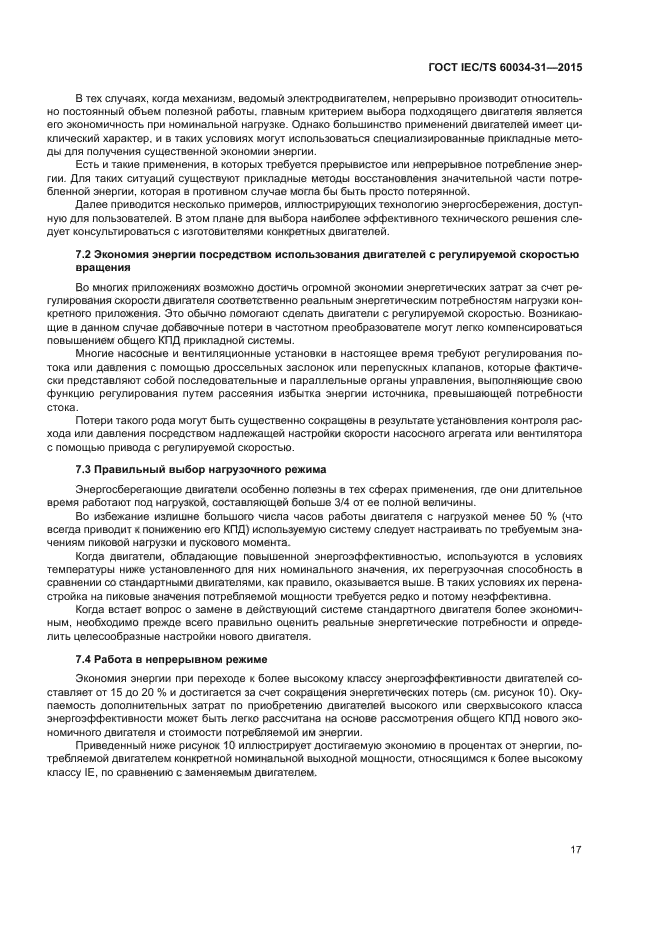 ГОСТ IEC/TS 60034-31—2015

В тех случаях, когда механизм, ведомый электродвигателем, непрерывно производит относительно постоянный объем полезной работы, главным критерием выбора подходящего двигателя является его экономичность при номинальной нагрузке. Однако большинство применений двигателей имеет циклический характер, и в таких условиях могут использоваться специализированные прикладные методы для получения существенной экономии энергии.

Есть и такие применения, в которых требуется прерывистое или непрерывное потребление энергии. Для таких ситуаций существуют прикладные методы восстановления значительной части потребленной энергии, которая в противном случае могла бы быть просто потерянной.

Далее приводится несколько примеров, иллюстрирующих технологию энергосбережения, доступную для пользователей. В этом плане для выбора наиболее эффективного технического решения следует консультироваться с изготовителями конкретных двигателей.

7.2 Экономия энергии посредством использования двигателей с регулируемой скоростью вращения

Во многих приложениях возможно достичь огромной экономии энергетических затрат за счет регулирования скорости двигателя соответственно реальным энергетическим потребностям нагрузки конкретного приложения. Это обычно помогают сделать двигатели с регулируемой скоростью. Возникающие в данном случае добавочные потери в частотном преобразователе могут легко компенсироваться повышением общего КПД прикладной системы.

Многие насосные и вентиляционные установки в настоящее время требуют регулирования потока или давления с помощью дроссельных заслонок или перепускных клапанов, которые фактически представляют собой последовательные и параллельные органы управления, выполняющие свою функцию регулирования путем рассеяния избытка энергии источника, превышающей потребности стока.

Потери такого рода могут быть существенно сокращены в результате установления контроля расхода или давления посредством надлежащей настройки скорости насосного агрегата или вентилятора с помощью привода с регулируемой скоростью.

7.3 Правильный выбор нагрузочного режима

Энергосберегающие двигатели особенно полезны в тех сферах применения, где они длительное время работают под нагрузкой, составляющей больше 3/4 от ее полной величины.

Во избежание излишне большого числа часов работы двигателя с нагрузкой менее 50 % (что всегда приводит к понижению его КПД) используемую систему следует настраивать по требуемым значениям пиковой нагрузки и пускового момента.

Когда двигатели, обладающие повышенной энергоэффективностью, используются в условиях температуры ниже установленного для них номинального значения, их перегрузочная способность в сравнении со стандартными двигателями, как правило, оказывается выше. В таких условиях их перенастройка на пиковые значения потребляемой мощности требуется редко и потому неэффективна.

Когда встает вопрос о замене в действующий системе стандартного двигателя более экономичным, необходимо прежде всего правильно оценить реальные энергетические потребности и определить целесообразные настройки нового двигателя.

7.4 Работа в непрерывном режиме

Экономия энергии при переходе к более высокому классу энергоэффективности двигателей составляет от 15 до 20 % и достигается за счет сокращения энергетических потерь (см. рисунок 10). Окупаемость дополнительных затрат по приобретению двигателей высокого или сверхвысокого класса энергоэффективности может быть легко рассчитана на основе рассмотрения общего КПД нового экономичного двигателя и стоимости потребляемой им энергии.

Приведенный ниже рисунок 10 иллюстрирует достигаемую экономию в процентах от энергии, потребляемой двигателем конкретной номинальной выходной мощности, относящимся к более высокому классу IE, по сравнению с заменяемым двигателем.

17